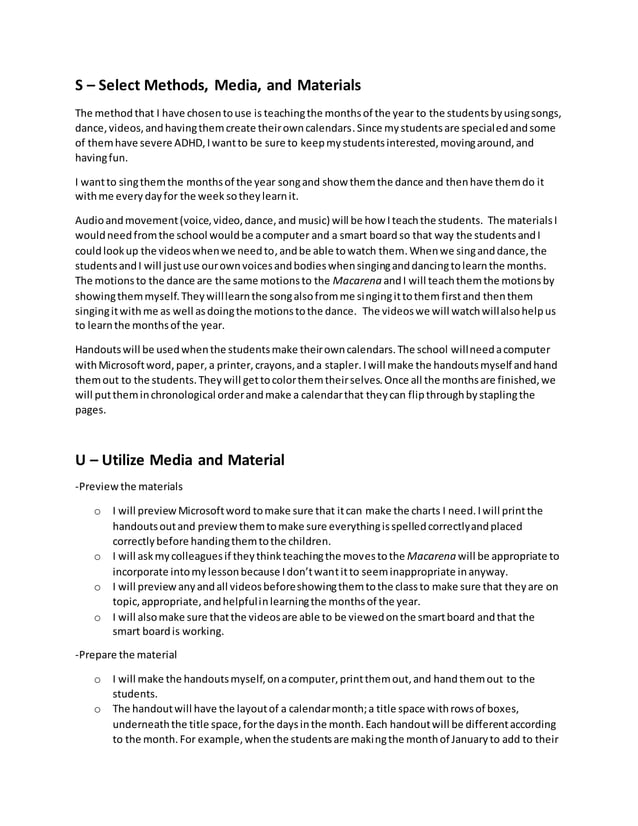 S – Select Methods, Media, and Materials

The method that I have chosen to use is teaching the months of the year to the students by using songs, dance, videos, and having them create their own calendars. Since my students are special ed and some of them have severe ADHD, I want to be sure to keep my students interested, moving around, and having fun.

I want to sing them the months of the year song and show them the dance and then have them do it with me every day for the week so they learn it.

Audio and movement (voice, video, dance, and music) will be how I teach the students. The materials I would need from the school would be a computer and a smart board so that way the students and I could look up the videos when we need to, and be able to watch them. When we sing and dance, the students and I will just use our own voices and bodies when singing and dancing to learn the months. The motions to the dance are the same motions to the Macarena and I will teach them the motions by showing them myself. They will learn the song also from me singing it to them first and then them singing it with me as well as doing the motions to the dance. The videos we will watch will also help us to learn the months of the year.

Handouts will be used when the students make their own calendars. The school will need a computer with Microsoft word, paper, a printer, crayons, and a stapler. I will make the handouts myself and hand them out to the students. They will get to color them their selves. Once all the months are finished, we will put them in chronological order and make a calendar that they can flip through by stapling the pages.

U – Utilize Media and Material

-Preview the materials

o I will preview Microsoft word to make sure that it can make the charts I need. I will print the handouts out and preview them to make sure everything is spelled correctly and placed correctly before handing them to the children.
o I will ask my colleagues if they think teaching the moves to the Macarena will be appropriate to incorporate into my lesson because I don't want it to seem inappropriate in anyway.
o I will preview any and all videos before showing them to the class to make sure that they are on topic, appropriate, and helpful in learning the months of the year.
o I will also make sure that the videos are able to be viewed on the smart board and that the smart board is working.

-Prepare the material

o I will make the handouts myself, on a computer, print them out, and hand them out to the students.
o The handout will have the layout of a calendar month; a title space with rows of boxes, underneath the title space, for the days in the month. Each handout will be different according to the month. For example, when the students are making the month of January to add to their